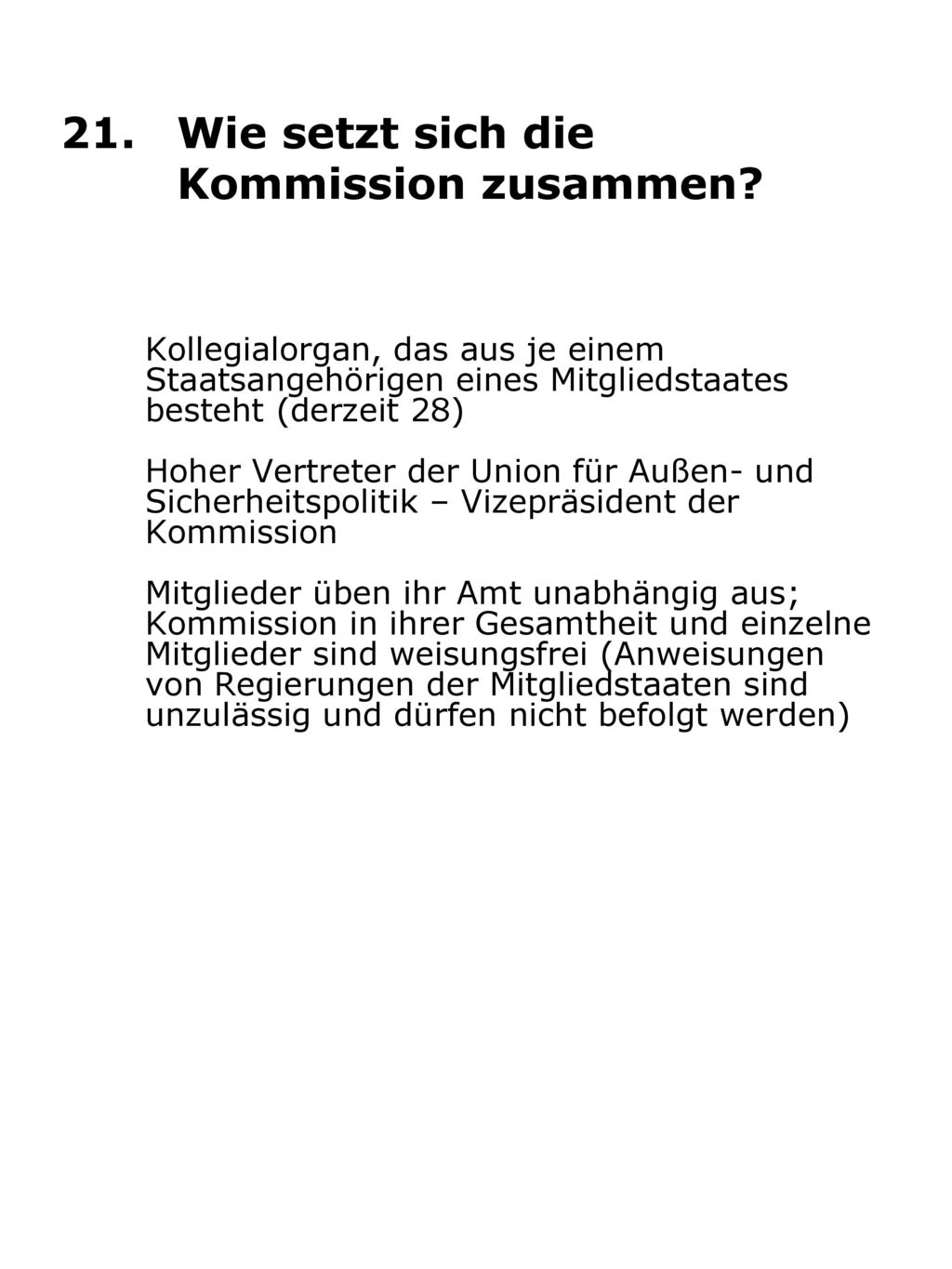 21. Wie setzt sich die Kommission zusammen?

Kollegialorgan, das aus je einem Staatsangehörigen eines Mitgliedstaates besteht (derzeit 28)

Hoher Vertreter der Union für Außen- und Sicherheitspolitik – Vizepräsident der Kommission

Mitglieder üben ihr Amt unabhängig aus; Kommission in ihrer Gesamtheit und einzelne Mitglieder sind weisungsfrei (Anweisungen von Regierungen der Mitgliedstaaten sind unzulässig und dürfen nicht befolgt werden)